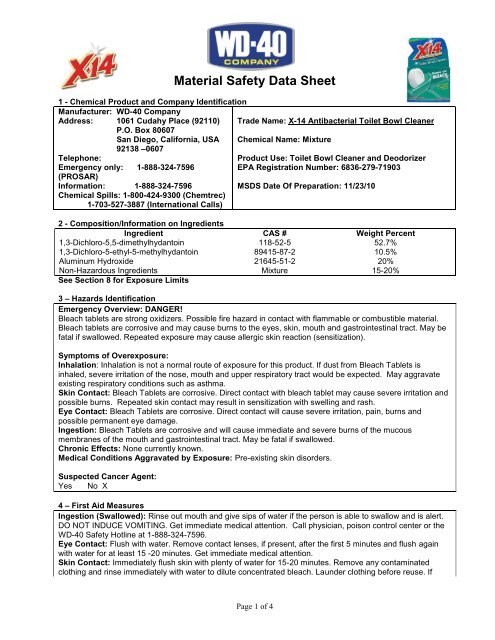 X-14

WD-40 COMPANY

X-14

Material Safety Data Sheet

1 - Chemical Product and Company Identification

Manufacturer: WD-40 Company
Address: 1061 Cudahy Place (92110)
P.O. Box 80607
San Diego, California, USA
92138 –0607
Telephone:
Emergency only: 1-888-324-7596
(PROSAR)
Information: 1-888-324-7596
Chemical Spills: 1-800-424-9300 (Chemtrec)
1-703-527-3887 (International Calls)

Trade Name: X-14 Antibacterial Toilet Bowl Cleaner

Chemical Name: Mixture

Product Use: Toilet Bowl Cleaner and Deodorizer
EPA Registration Number: 6836-279-71903

MSDS Date Of Preparation: 11/23/10

2 - Composition/Information on Ingredients

| Ingredient | CAS # | Weight Percent |
|---|---|---|
| 1,3-Dichloro-5,5-dimethylhydantoin | 118-52-5 | 52.7% |
| 1,3-Dichloro-5-ethyl-5-methylhydantoin | 89415-87-2 | 10.5% |
| Aluminum Hydroxide | 21645-51-2 | 20% |
| Non-Hazardous Ingredients | Mixture | 15-20% |

See Section 8 for Exposure Limits

3 – Hazards Identification

Emergency Overview: DANGER!
Bleach tablets are strong oxidizers. Possible fire hazard in contact with flammable or combustible material. Bleach tablets are corrosive and may cause burns to the eyes, skin, mouth and gastrointestinal tract. May be fatal if swallowed. Repeated exposure may cause allergic skin reaction (sensitization).

Symptoms of Overexposure:
Inhalation: Inhalation is not a normal route of exposure for this product. If dust from Bleach Tablets is inhaled, severe irritation of the nose, mouth and upper respiratory tract would be expected. May aggravate existing respiratory conditions such as asthma.
Skin Contact: Bleach Tablets are corrosive. Direct contact with bleach tablet may cause severe irritation and possible burns. Repeated skin contact may result in sensitization with swelling and rash.
Eye Contact: Bleach Tablets are corrosive. Direct contact will cause severe irritation, pain, burns and possible permanent eye damage.
Ingestion: Bleach Tablets are corrosive and will cause immediate and severe burns of the mucous membranes of the mouth and gastrointestinal tract. May be fatal if swallowed.
Chronic Effects: None currently known.
Medical Conditions Aggravated by Exposure: Pre-existing skin disorders.

Suspected Cancer Agent:
Yes No X

4 – First Aid Measures

Ingestion (Swallowed): Rinse out mouth and give sips of water if the person is able to swallow and is alert. DO NOT INDUCE VOMITING. Get immediate medical attention. Call physician, poison control center or the WD-40 Safety Hotline at 1-888-324-7596.
Eye Contact: Flush with water. Remove contact lenses, if present, after the first 5 minutes and flush again with water for at least 15 -20 minutes. Get immediate medical attention.
Skin Contact: Immediately flush skin with plenty of water for 15-20 minutes. Remove any contaminated clothing and rinse immediately with water to dilute concentrated bleach. Launder clothing before reuse. If

Page 1 of 4